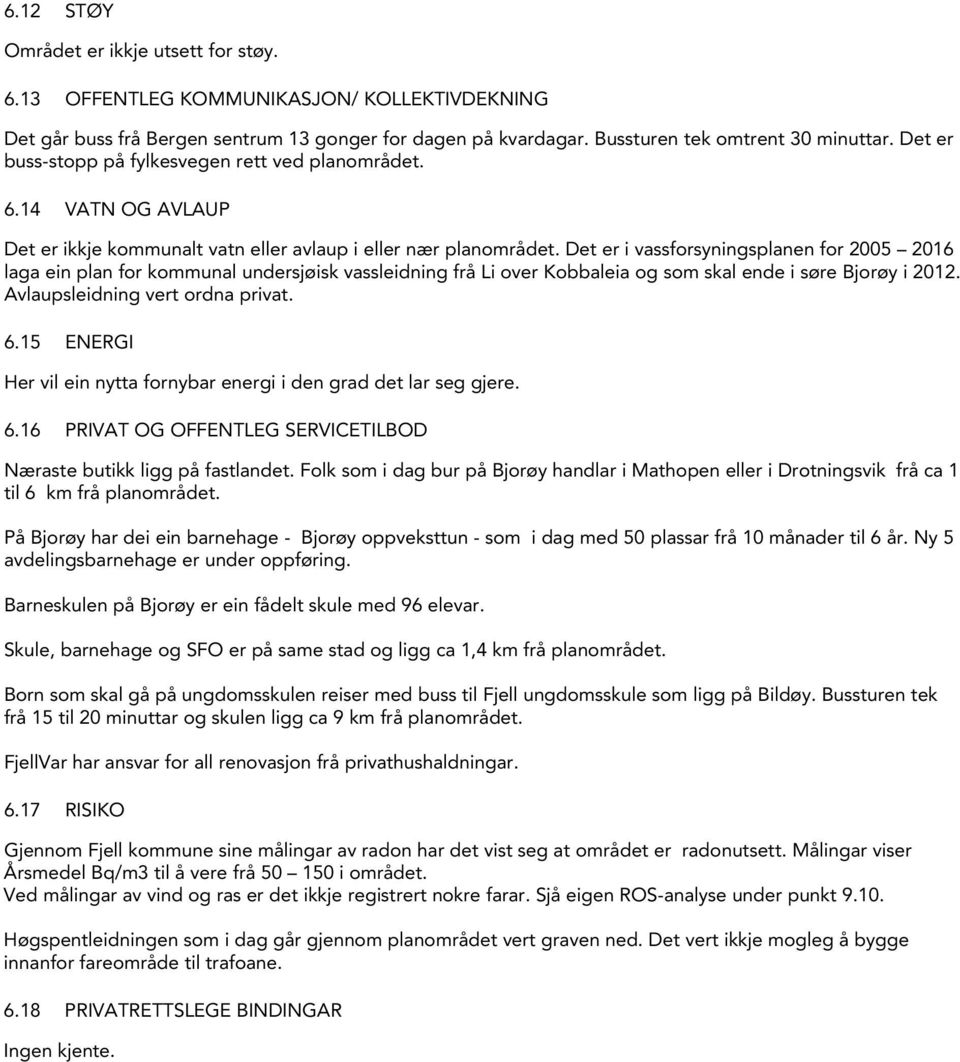 6.12 STØY

Området er ikkje utsett for støy.

6.13 OFFENTLEG KOMMUNIKASJON/ KOLLEKTIVDEKNING

Det går buss frå Bergen sentrum 13 gonger for dagen på kvardagar. Bussturen tek omtrent 30 minuttar. Det er buss-stopp på fylkesvegen rett ved planområdet.

6.14 VATN OG AVLAUP

Det er ikkje kommunalt vatn eller avlaup i eller nær planområdet. Det er i vassforsyningsplanen for 2005 – 2016 laga ein plan for kommunal undersjøisk vassleidning frå Li over Kobbaleia og som skal ende i søre Bjorøy i 2012. Avlaupsleidning vert ordna privat.

6.15 ENERGI

Her vil ein nytta fornybar energi i den grad det lar seg gjere.

6.16 PRIVAT OG OFFENTLEG SERVICETILBOD

Næraste butikk ligg på fastlandet. Folk som i dag bur på Bjorøy handlar i Mathopen eller i Drotningsvik frå ca 1 til 6 km frå planområdet.

På Bjorøy har dei ein barnehage - Bjorøy oppveksttun - som i dag med 50 plassar frå 10 månader til 6 år. Ny 5 avdelingsbarnehage er under oppføring.

Barneskulen på Bjorøy er ein fådelt skule med 96 elevar.

Skule, barnehage og SFO er på same stad og ligg ca 1,4 km frå planområdet.

Born som skal gå på ungdomsskulen reiser med buss til Fjell ungdomsskule som ligg på Bildøy. Bussturen tek frå 15 til 20 minuttar og skulen ligg ca 9 km frå planområdet.

FjellVar har ansvar for all renovasjon frå privathushaldningar.

6.17 RISIKO

Gjennom Fjell kommune sine målingar av radon har det vist seg at området er radonutsett. Målingar viser Årsmedel Bq/m3 til å vere frå 50 – 150 i området.
Ved målingar av vind og ras er det ikkje registrert nokre farar. Sjå eigen ROS-analyse under punkt 9.10.

Høgspentleidningen som i dag går gjennom planområdet vert graven ned. Det vert ikkje mogleg å bygge innanfor fareområde til trafoane.

6.18 PRIVATRETTSLEGE BINDINGAR

Ingen kjente.